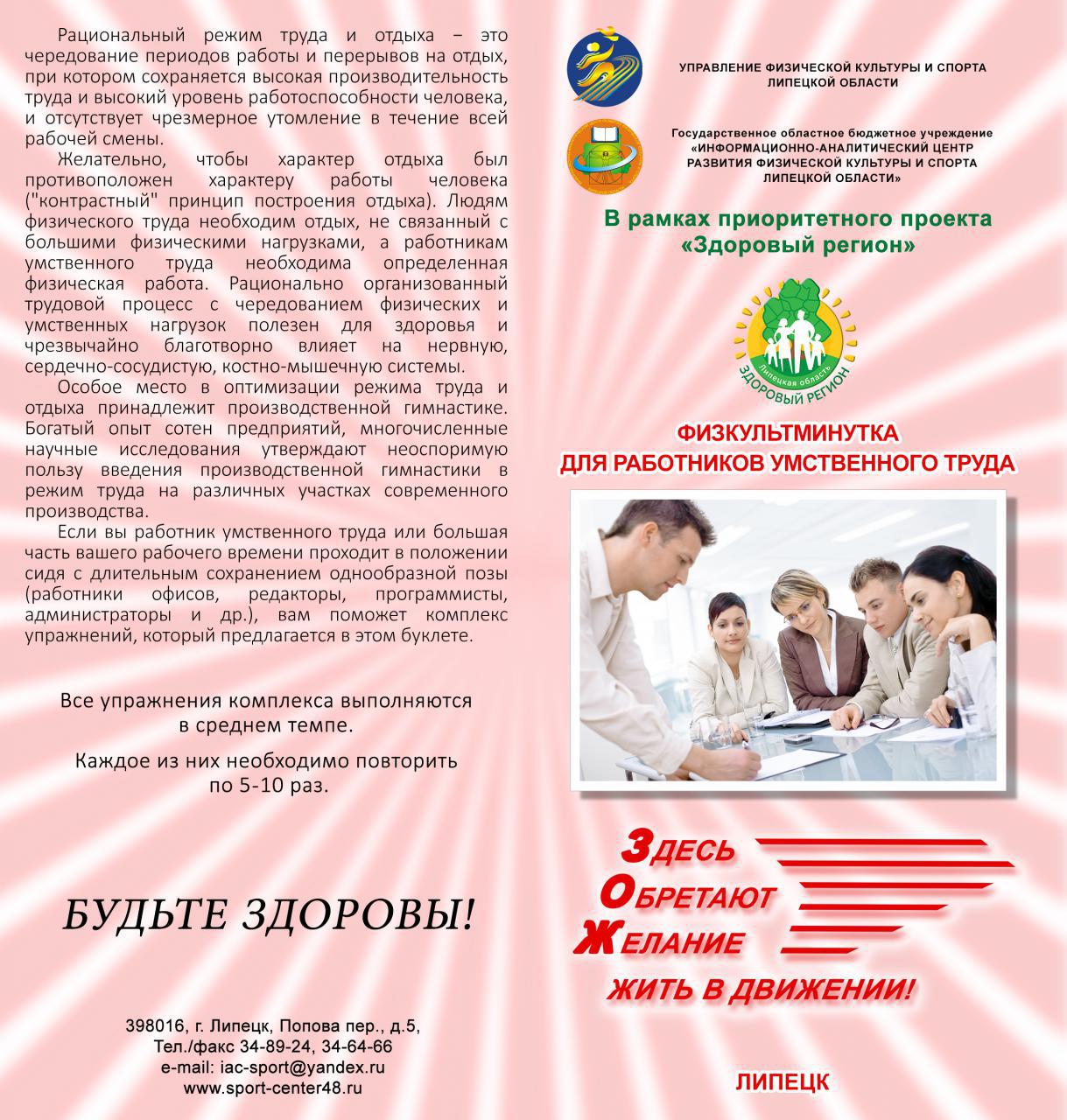 Рациональный режим труда и отдыха – это чередование периодов работы и перерывов на отдых, при котором сохраняется высокая производительность труда и высокий уровень работоспособности человека, и отсутствует чрезмерное утомление в течение всей рабочей смены.

Желательно, чтобы характер отдыха был противоположен характеру работы человека ("контрастный" принцип построения отдыха). Людям физического труда необходим отдых, не связанный с большими физическими нагрузками, а работникам умственного труда необходима определенная физическая работа. Рационально организованный трудовой процесс с чередованием физических и умственных нагрузок полезен для здоровья и чрезвычайно благотворно влияет на нервную, сердечно-сосудистую, костно-мышечную системы.

Особое место в оптимизации режима труда и отдыха принадлежит производственной гимнастике. Богатый опыт сотен предприятий, многочисленные научные исследования утверждают неоспоримую пользу введения производственной гимнастики в режим труда на различных участках современного производства.

Если вы работник умственного труда или большая часть вашего рабочего времени проходит в положении сидя с длительным сохранением однообразной позы (работники офисов, редакторы, программисты, администраторы и др.), вам поможет комплекс упражнений, который предлагается в этом буклете.

Все упражнения комплекса выполняются в среднем темпе.

Каждое из них необходимо повторить по 5-10 раз.

БУДЬТЕ ЗДОРОВЫ!

398016, г. Липецк, Попова пер., д.5,
Тел./факс 34-89-24, 34-64-66
e-mail: iac-sport@yandex.ru
www.sport-center48.ru

УПРАВЛЕНИЕ ФИЗИЧЕСКОЙ КУЛЬТУРЫ И СПОРТА ЛИПЕЦКОЙ ОБЛАСТИ

Государственное областное бюджетное учреждение «ИНФОРМАЦИОННО-АНАЛИТИЧЕСКИЙ ЦЕНТР РАЗВИТИЯ ФИЗИЧЕСКОЙ КУЛЬТУРЫ И СПОРТА ЛИПЕЦКОЙ ОБЛАСТИ»

В рамках приоритетного проекта «Здоровый регион»

Липецкая область
ЗДОРОВЫЙ РЕГИОН

ФИЗКУЛЬТМИНУТКА
ДЛЯ РАБОТНИКОВ УМСТВЕННОГО ТРУДА

ЗДЕСЬ
ОБРЕТАЮТ
ЖЕЛАНИЕ
ЖИТЬ В ДВИЖЕНИИ!

ЛИПЕЦК